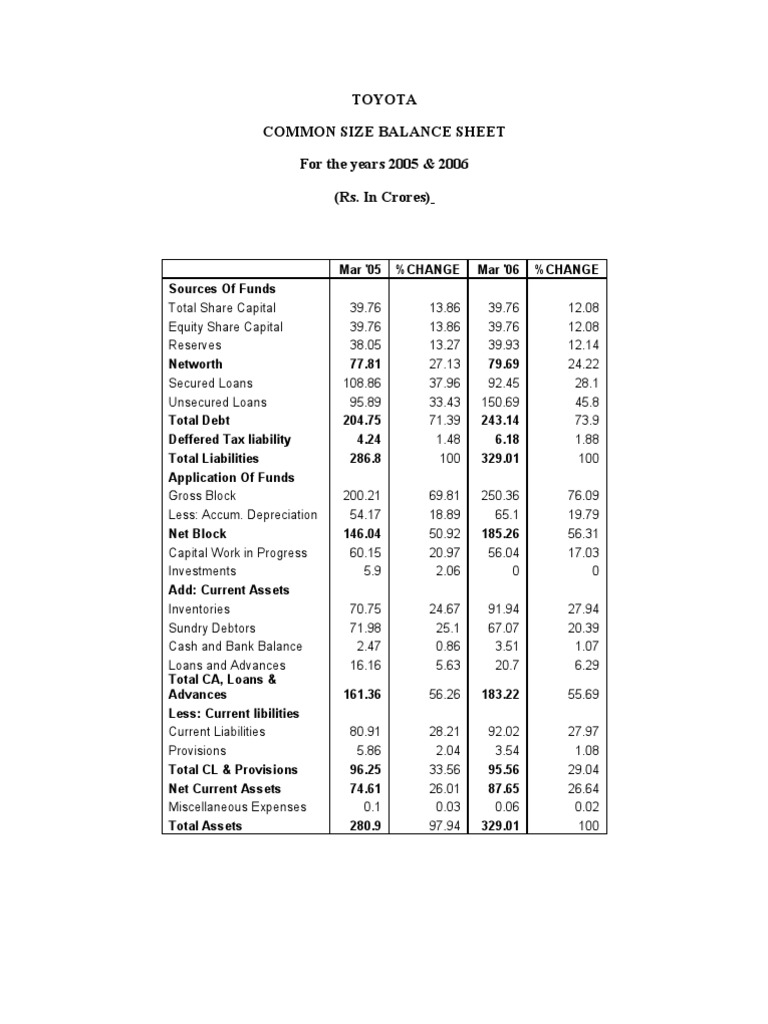 TOYOTA

COMMON SIZE BALANCE SHEET

For the years 2005 & 2006

(Rs. In Crores)

| | Mar '05 | % CHANGE | Mar '06 | % CHANGE |
|---|---|---|---|---|
| Sources Of Funds | | | | |
| Total Share Capital | 39.76 | 13.86 | 39.76 | 12.08 |
| Equity Share Capital | 39.76 | 13.86 | 39.76 | 12.08 |
| Reserves | 38.05 | 13.27 | 39.93 | 12.14 |
| Networth | 77.81 | 27.13 | 79.69 | 24.22 |
| Secured Loans | 108.86 | 37.96 | 92.45 | 28.1 |
| Unsecured Loans | 95.89 | 33.43 | 150.69 | 45.8 |
| Total Debt | 204.75 | 71.39 | 243.14 | 73.9 |
| Deffered Tax liability | 4.24 | 1.48 | 6.18 | 1.88 |
| Total Liabilities | 286.8 | 100 | 329.01 | 100 |
| Application Of Funds | | | | |
| Gross Block | 200.21 | 69.81 | 250.36 | 76.09 |
| Less: Accum. Depreciation | 54.17 | 18.89 | 65.1 | 19.79 |
| Net Block | 146.04 | 50.92 | 185.26 | 56.31 |
| Capital Work in Progress | 60.15 | 20.97 | 56.04 | 17.03 |
| Investments | 5.9 | 2.06 | 0 | 0 |
| Add: Current Assets | | | | |
| Inventories | 70.75 | 24.67 | 91.94 | 27.94 |
| Sundry Debtors | 71.98 | 25.1 | 67.07 | 20.39 |
| Cash and Bank Balance | 2.47 | 0.86 | 3.51 | 1.07 |
| Loans and Advances | 16.16 | 5.63 | 20.7 | 6.29 |
| Total CA, Loans & Advances | 161.36 | 56.26 | 183.22 | 55.69 |
| Less: Current libilities | | | | |
| Current Liabilities | 80.91 | 28.21 | 92.02 | 27.97 |
| Provisions | 5.86 | 2.04 | 3.54 | 1.08 |
| Total CL & Provisions | 96.25 | 33.56 | 95.56 | 29.04 |
| Net Current Assets | 74.61 | 26.01 | 87.65 | 26.64 |
| Miscellaneous Expenses | 0.1 | 0.03 | 0.06 | 0.02 |
| Total Assets | 280.9 | 97.94 | 329.01 | 100 |